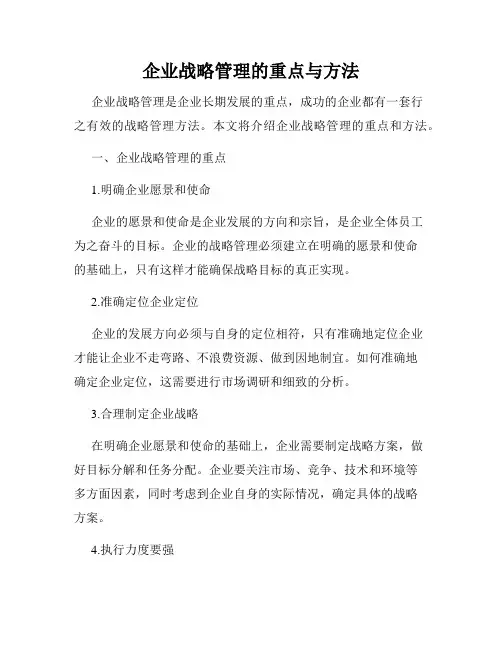 企业战略管理的重点与方法

企业战略管理是企业长期发展的重点，成功的企业都有一套行之有效的战略管理方法。本文将介绍企业战略管理的重点和方法。

一、企业战略管理的重点

1.明确企业愿景和使命

企业的愿景和使命是企业发展的方向和宗旨，是企业全体员工为之奋斗的目标。企业的战略管理必须建立在明确的愿景和使命的基础上，只有这样才能确保战略目标的真正实现。

2.准确定位企业定位

企业的发展方向必须与自身的定位相符，只有准确地定位企业才能让企业不走弯路、不浪费资源、做到因地制宜。如何准确地确定企业定位，这需要进行市场调研和细致的分析。

3.合理制定企业战略

在明确企业愿景和使命的基础上，企业需要制定战略方案，做好目标分解和任务分配。企业要关注市场、竞争、技术和环境等多方面因素，同时考虑到企业自身的实际情况，确定具体的战略方案。

4.执行力度要强